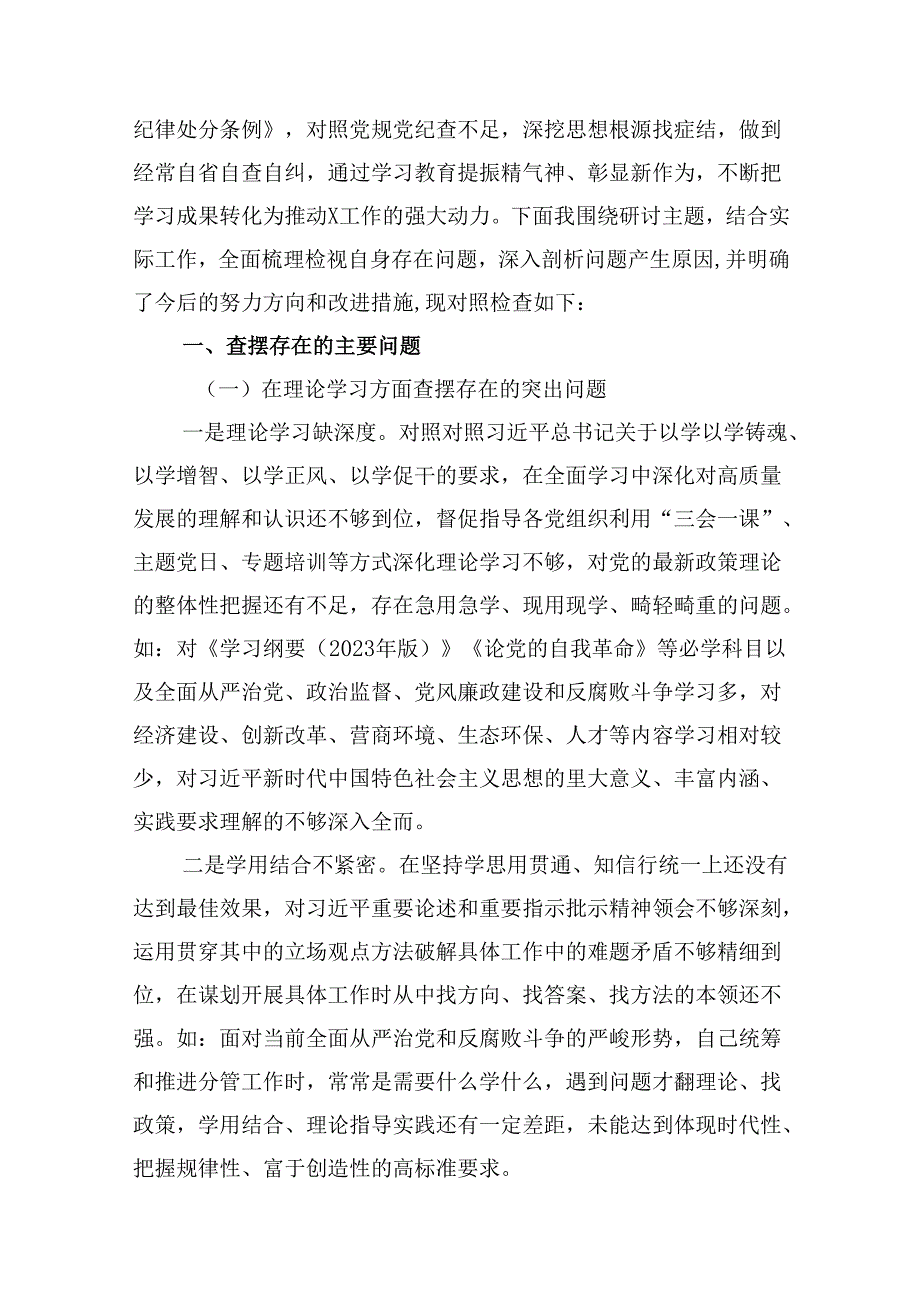 纪律处分条例》，对照党规党纪查不足，深挖思想根源找症结，做到经常自省自查自纠，通过学习教育提振精气神、彰显新作为，不断把学习成果转化为推动X工作的强大动力。下面我围绕研讨主题，结合实际工作，全面梳理检视自身存在问题，深入剖析问题产生原因,并明确了今后的努力方向和改进措施,现对照检查如下：

一、查摆存在的主要问题

（一）在理论学习方面查摆存在的突出问题

一是理论学习缺深度。对照对照习近平总书记关于以学以学铸魂、以学增智、以学正风、以学促干的要求，在全面学习中深化对高质量发展的理解和认识还不够到位，督促指导各党组织利用“三会一课”、主题党日、专题培训等方式深化理论学习不够，对党的最新政策理论的整体性把握还有不足，存在急用急学、现用现学、畸轻畸重的问题。如：对《学习纲要（2023年版）》《论党的自我革命》等必学科目以及全面从严治党、政治监督、党风廉政建设和反腐败斗争学习多，对经济建设、创新改革、营商环境、生态环保、人才等内容学习相对较少，对习近平新时代中国特色社会主义思想的里大意义、丰富内涵、实践要求理解的不够深入全而。

二是学用结合不紧密。在坚持学思用贯通、知信行统一上还没有达到最佳效果，对习近平重要论述和重要指示批示精神领会不够深刻，运用贯穿其中的立场观点方法破解具体工作中的难题矛盾不够精细到位，在谋划开展具体工作时从中找方向、找答案、找方法的本领还不强。如：面对当前全面从严治党和反腐败斗争的严峻形势，自己统筹和推进分管工作时，常常是需要什么学什么，遇到问题才翻理论、找政策，学用结合、理论指导实践还有一定差距，未能达到体现时代性、把握规律性、富于创造性的高标准要求。